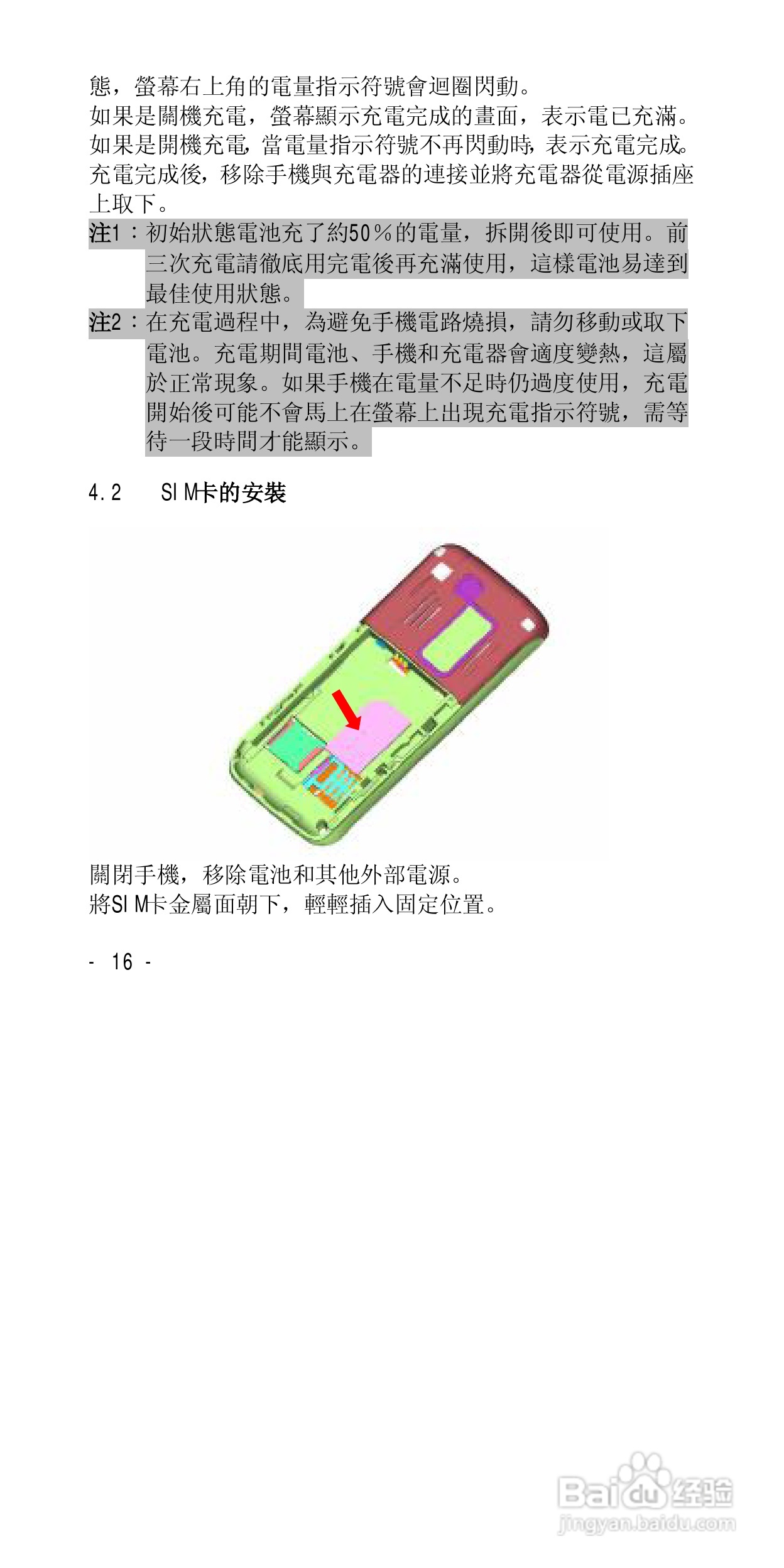 態，螢幕右上角的電量指示符號會迴圈閃動。
如果是關機充電，螢幕顯示充電完成的畫面，表示電已充滿。
如果是開機充電，當電量指示符號不再閃動時，表示充電完成。
充電完成後，移除手機與充電器的連接並將充電器從電源插座上取下。

注1：初始狀態電池充了約50％的電量，拆開後即可使用。前三次充電請徹底用完電後再充滿使用，這樣電池易達到最佳使用狀態。

注2：在充電過程中，為避免手機電路燒損，請勿移動或取下電池。充電期間電池、手機和充電器會適度變熱，這屬於正常現象。如果手機在電量不足時仍過度使用，充電開始後可能不會馬上在螢幕上出現充電指示符號，需等待一段時間才能顯示。

4.2 SIM卡的安裝

關閉手機，移除電池和其他外部電源。
將SIM卡金屬面朝下，輕輕插入固定位置。

- 16 -

Baidu经验
jingyan.baidu.com